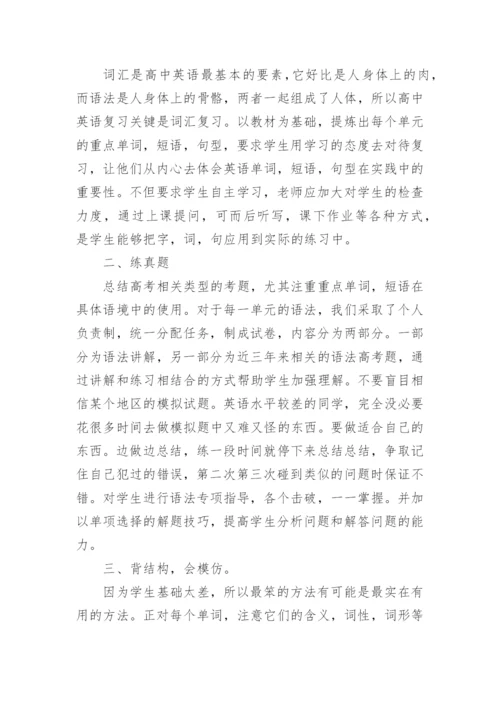 词汇是高中英语最基本的要素，它好比是人身体上的肉，而语法是人身体上的骨骼，两者一起组成了人体，所以高中英语复习关键是词汇复习。以教材为基础，提炼出每个单元的重点单词，短语，句型，要求学生用学习的态度去对待复习，让他们从内心去体会英语单词，短语，句型在实践中的重要性。不但要求学生自主学习，老师应加大对学生的检查力度，通过上课提问，可而后听写，课下作业等各种方式，是学生能够把字，词，句应用到实际的练习中。

二、练真题

总结高考相关类型的考题，尤其注重重点单词，短语在具体语境中的使用。对于每一单元的语法，我们采取了个人负责制，统一分配任务，制成试卷，内容分为两部分。一部分为语法讲解，另一部分为近三年来相关的语法高考题，通过讲解和练习相结合的方式帮助学生加强理解。不要盲目相信某个地区的模拟试题。英语水平较差的同学，完全没必要花很多时间去做模拟题中又难又怪的东西。要做适合自己的东西。边做边总结，练一段时间就停下来总结总结，争取记住自己犯过的错误，第二次第三次碰到类似的问题时保证不错。对学生进行语法专项指导，各个击破，一一掌握。并加以单项选择的解题技巧，提高学生分析问题和解答问题的能力。

三、背结构，会模仿。

因为学生基础太差，所以最笨的方法有可能是最实在有用的方法。正对每个单词，注意它们的含义，词性，词形等